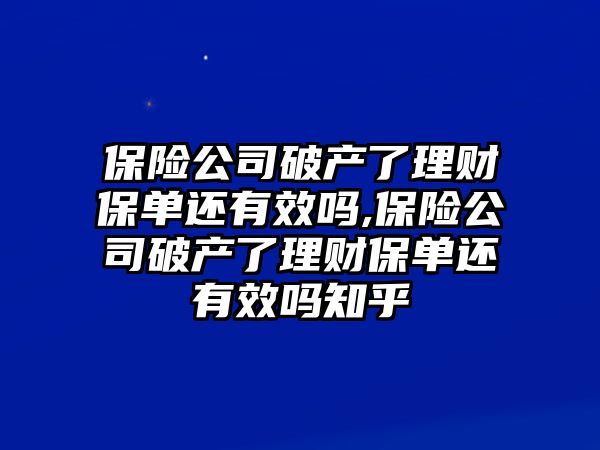 保险公司破产了理财保单还有效吗,保险公司破产了理财保单还有效吗知乎